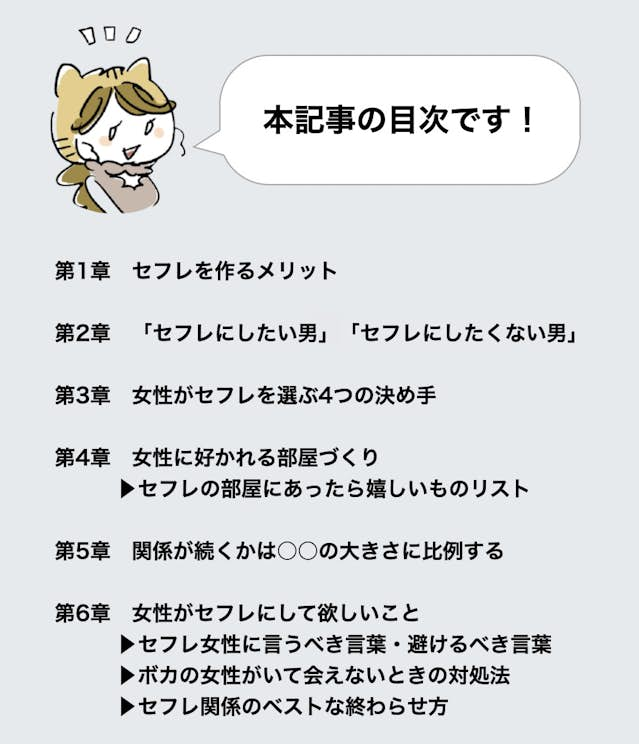 本記事の目次です！

第1章　セフレを作るメリット

第2章　「セフレにしたい男」「セフレにしたくない男」

第3章　女性がセフレを選ぶ4つの決め手

第4章　女性に好かれる部屋づくり
▶セフレの部屋にあったら嬉しいものリスト

第5章　関係が続くかは○○の大きさに比例する

第6章　女性がセフレにして欲しいこと
▶セフレ女性に言うべき言葉・避けるべき言葉
▶ボカの女性がいて会えないときの対処法
▶セフレ関係のベストな終わらせ方